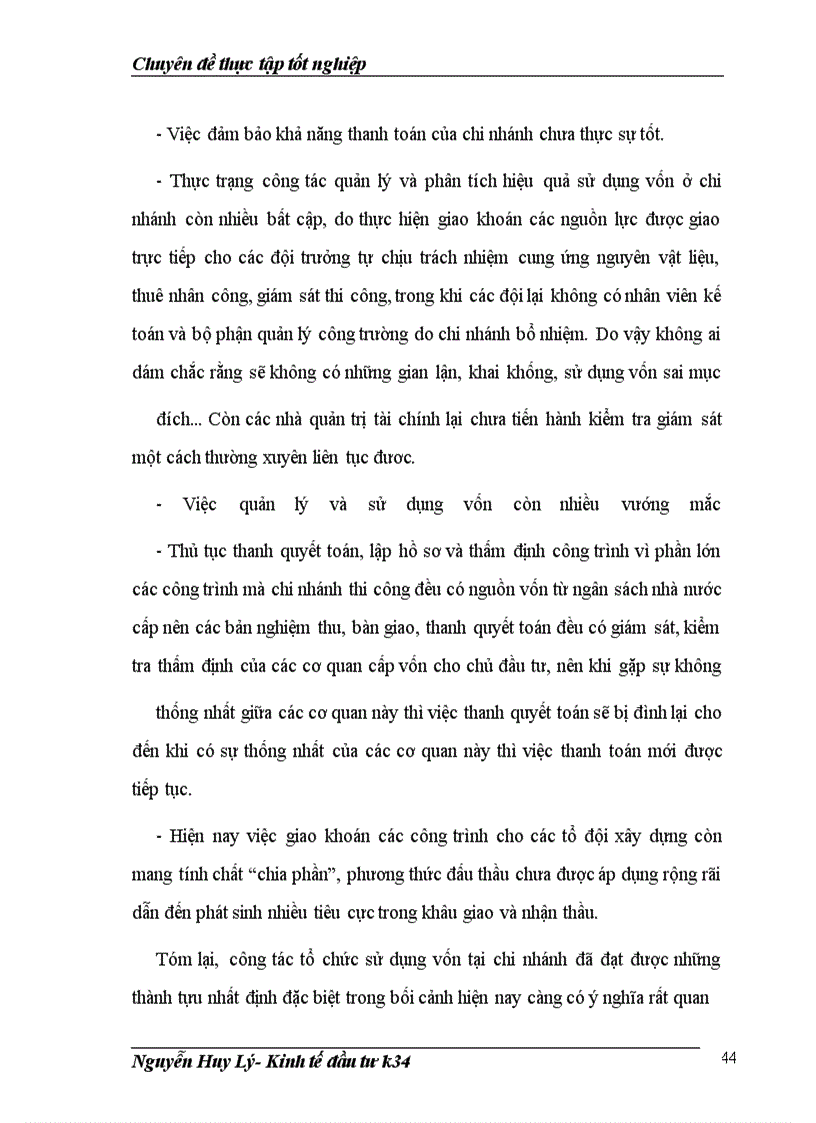 Chuyên đề thực tập tốt nghiệp

- Việc đảm bảo khả năng thanh toán của chi nhánh chưa thực sự tốt.

- Thực trạng công tác quản lý và phân tích hiệu quả sử dụng vốn ở chi nhánh còn nhiều bất cập, do thực hiện giao khoán các nguồn lực được giao trực tiếp cho các đội trưởng tự chịu trách nhiệm cung ứng nguyên vật liệu, thuê nhân công, giám sát thi công, trong khi các đội lại không có nhân viên kế toán và bộ phận quản lý công trường do chi nhánh bổ nhiệm. Do vậy không ai dám chắc rằng sẽ không có những gian lận, khai khống, sử dụng vốn sai mục đích... Còn các nhà quản trị tài chính lại chưa tiến hành kiểm tra giám sát một cách thường xuyên liên tục được.

- Việc quản lý và sử dụng vốn còn nhiều vướng mắc

- Thủ tục thanh quyết toán, lập hồ sơ và thẩm định công trình vì phần lớn các công trình mà chi nhánh thi công đều có nguồn vốn từ ngân sách nhà nước cấp nên các bản nghiệm thu, bàn giao, thanh quyết toán đều có giám sát, kiểm tra thẩm định của các cơ quan cấp vốn cho chủ đầu tư, nên khi gặp sự không thống nhất giữa các cơ quan này thì việc thanh quyết toán sẽ bị đình lại cho đến khi có sự thống nhất của các cơ quan này thì việc thanh toán mới được tiếp tục.

- Hiện nay việc giao khoán các công trình cho các tổ đội xây dựng còn mang tính chất “chia phần”, phương thức đấu thầu chưa được áp dụng rộng rãi dẫn đến phát sinh nhiều tiêu cực trong khâu giao và nhận thầu.

Tóm lại, công tác tổ chức sử dụng vốn tại chi nhánh đã đạt được những thành tựu nhất định đặc biệt trong bối cảnh hiện nay càng có ý nghĩa rất quan

Nguyễn Huy Lý- Kinh tế đầu tư k34 44